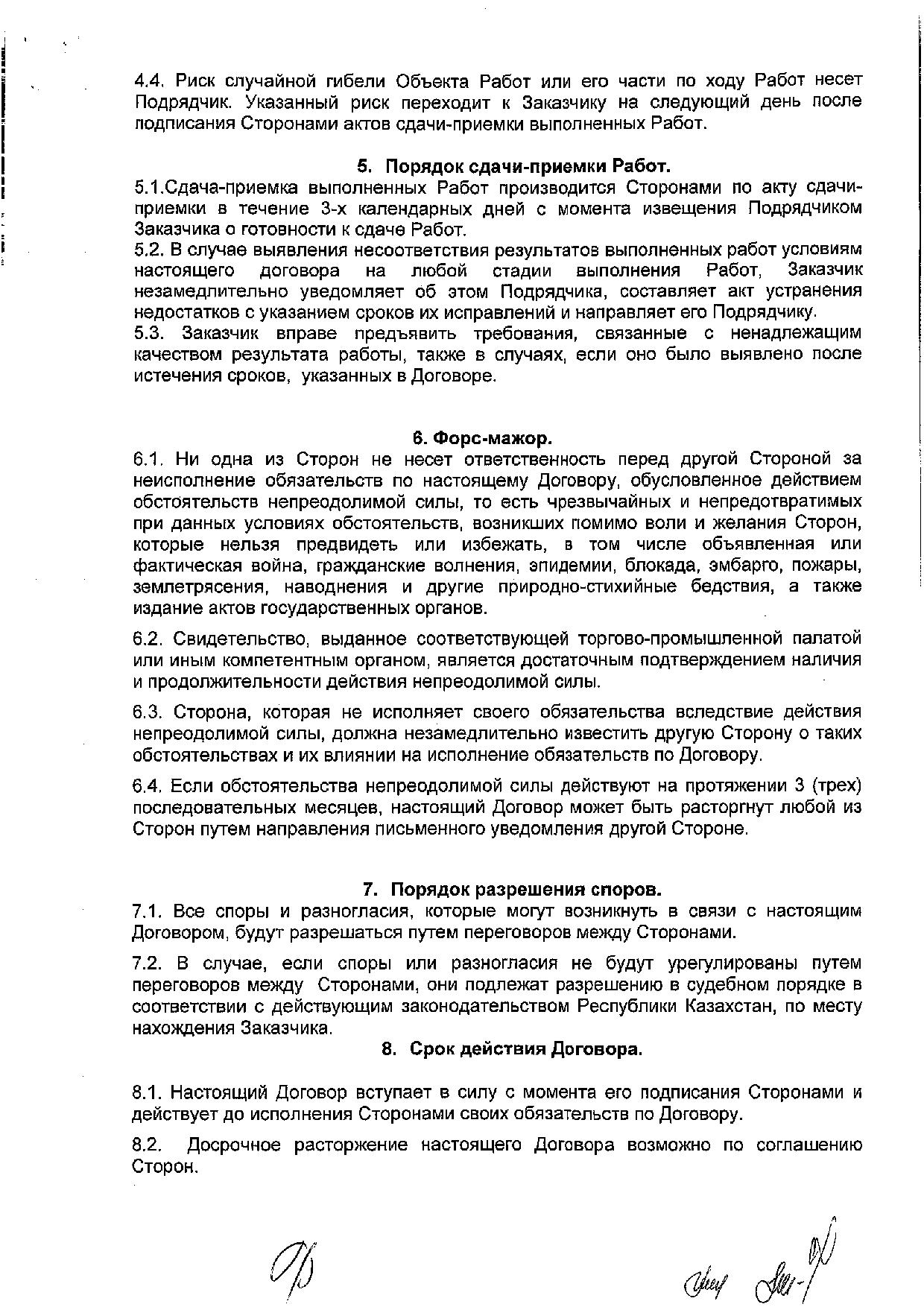 4.4. Риск случайной гибели Объекта Работ или его части по ходу Работ несет Подрядчик. Указанный риск переходит к Заказчику на следующий день после подписания Сторонами актов сдачи-приемки выполненных Работ.

5. Порядок сдачи-приемки Работ.

5.1.Сдача-приемка выполненных Работ производится Сторонами по акту сдачи-приемки в течение 3-х календарных дней с момента извещения Подрядчиком Заказчика о готовности к сдаче Работ.

5.2. В случае выявления несоответствия результатов выполненных работ условиям настоящего договора на любой стадии выполнения Работ, Заказчик незамедлительно уведомляет об этом Подрядчика, составляет акт устранения недостатков с указанием сроков их исправлений и направляет его Подрядчику.

5.3. Заказчик вправе предъявить требования, связанные с ненадлежащим качеством результата работы, также в случаях, если оно было выявлено после истечения сроков, указанных в Договоре.

6. Форс-мажор.

6.1. Ни одна из Сторон не несет ответственность перед другой Стороной за неисполнение обязательств по настоящему Договору, обусловленное действием обстоятельств непреодолимой силы, то есть чрезвычайных и непредотвратимых при данных условиях обстоятельств, возникших помимо воли и желания Сторон, которые нельзя предвидеть или избежать, в том числе объявленная или фактическая война, гражданские волнения, эпидемии, блокада, эмбарго, пожары, землетрясения, наводнения и другие природно-стихийные бедствия, а также издание актов государственных органов.

6.2. Свидетельство, выданное соответствующей торгово-промышленной палатой или иным компетентным органом, является достаточным подтверждением наличия и продолжительности действия непреодолимой силы.

6.3. Сторона, которая не исполняет своего обязательства вследствие действия непреодолимой силы, должна незамедлительно известить другую Сторону о таких обстоятельствах и их влиянии на исполнение обязательств по Договору.

6.4. Если обстоятельства непреодолимой силы действуют на протяжении 3 (трех) последовательных месяцев, настоящий Договор может быть расторгнут любой из Сторон путем направления письменного уведомления другой Стороне.

7. Порядок разрешения споров.

7.1. Все споры и разногласия, которые могут возникнуть в связи с настоящим Договором, будут разрешаться путем переговоров между Сторонами.

7.2. В случае, если споры или разногласия не будут урегулированы путем переговоров между Сторонами, они подлежат разрешению в судебном порядке в соответствии с действующим законодательством Республики Казахстан, по месту нахождения Заказчика.

8. Срок действия Договора.

8.1. Настоящий Договор вступает в силу с момента его подписания Сторонами и действует до исполнения Сторонами своих обязательств по Договору.

8.2. Досрочное расторжение настоящего Договора возможно по соглашению Сторон.